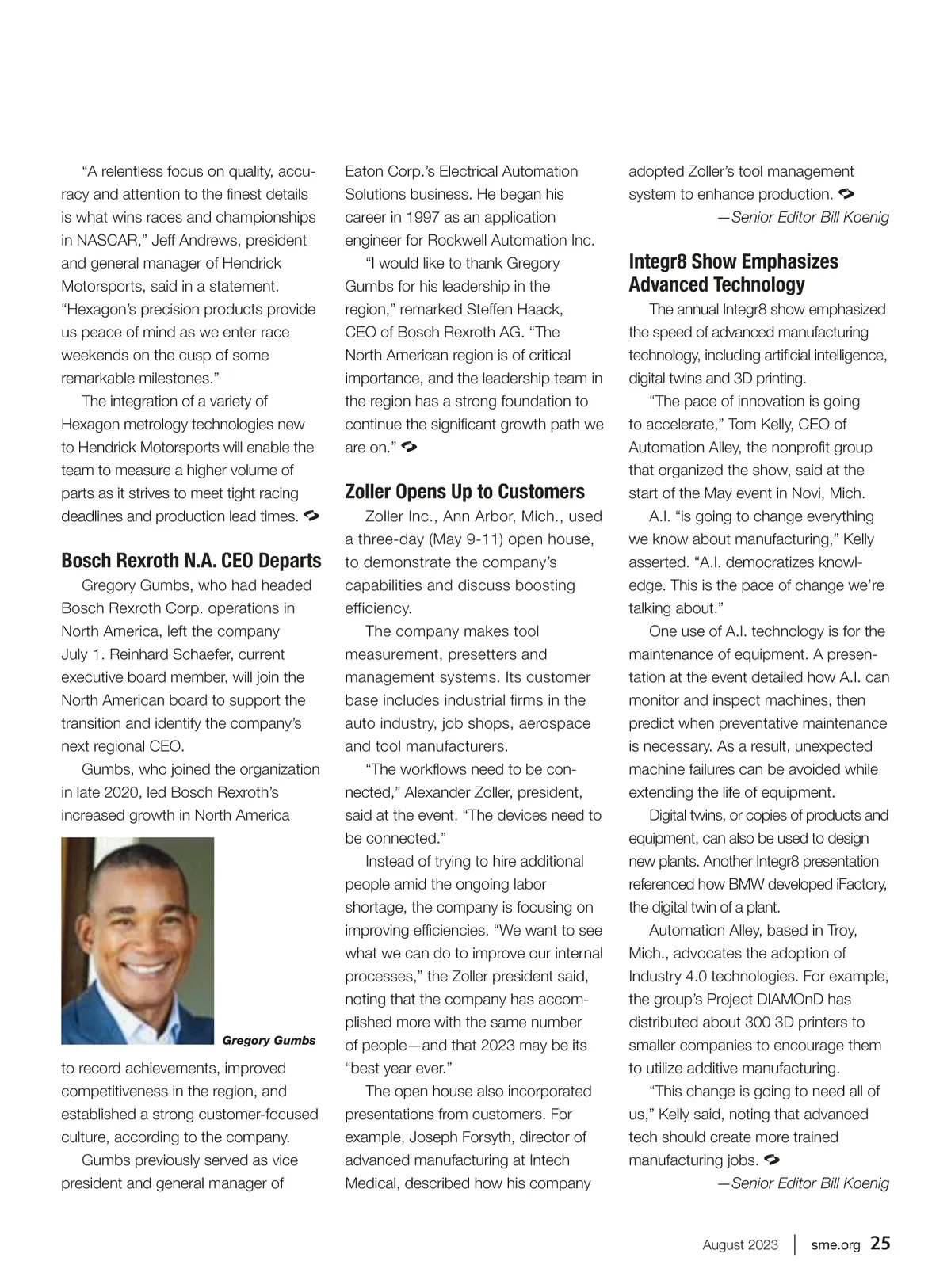 “A relentless focus on quality, accuracy and attention to the finest details is what wins races and championships in NASCAR,” Jeff Andrews, president and general manager of Hendrick Motorsports, said in a statement. “Hexagon’s precision products provide us peace of mind as we enter race weekends on the cusp of some remarkable milestones.”

The integration of a variety of Hexagon metrology technologies new to Hendrick Motorsports will enable the team to measure a higher volume of parts as it strives to meet tight racing deadlines and production lead times.

Bosch Rexroth N.A. CEO Departs

Gregory Gumbs, who had headed Bosch Rexroth Corp. operations in North America, left the company July 1. Reinhard Schaefer, current executive board member, will join the North American board to support the transition and identify the company’s next regional CEO.

Gumbs, who joined the organization in late 2020, led Bosch Rexroth’s increased growth in North America

Gregory Gumbs

to record achievements, improved competitiveness in the region, and established a strong customer-focused culture, according to the company.

Gumbs previously served as vice president and general manager of Eaton Corp.’s Electrical Automation Solutions business. He began his career in 1997 as an application engineer for Rockwell Automation Inc.

“I would like to thank Gregory Gumbs for his leadership in the region,” remarked Steffen Haack, CEO of Bosch Rexroth AG. “The North American region is of critical importance, and the leadership team in the region has a strong foundation to continue the significant growth path we are on.”

Zoller Opens Up to Customers

Zoller Inc., Ann Arbor, Mich., used a three-day (May 9-11) open house, to demonstrate the company’s capabilities and discuss boosting efficiency.

The company makes tool measurement, presetters and management systems. Its customer base includes industrial firms in the auto industry, job shops, aerospace and tool manufacturers.

“The workflows need to be connected,” Alexander Zoller, president, said at the event. “The devices need to be connected.”

Instead of trying to hire additional people amid the ongoing labor shortage, the company is focusing on improving efficiencies. “We want to see what we can do to improve our internal processes,” the Zoller president said, noting that the company has accomplished more with the same number of people—and that 2023 may be its “best year ever.”

The open house also incorporated presentations from customers. For example, Joseph Forsyth, director of advanced manufacturing at Intech Medical, described how his company adopted Zoller’s tool management system to enhance production.

—Senior Editor Bill Koenig

Integr8 Show Emphasizes Advanced Technology

The annual Integr8 show emphasized the speed of advanced manufacturing technology, including artificial intelligence, digital twins and 3D printing.

“The pace of innovation is going to accelerate,” Tom Kelly, CEO of Automation Alley, the nonprofit group that organized the show, said at the start of the May event in Novi, Mich.

A.I. “is going to change everything we know about manufacturing,” Kelly asserted. “A.I. democratizes knowledge. This is the pace of change we’re talking about.”

One use of A.I. technology is for the maintenance of equipment. A presentation at the event detailed how A.I. can monitor and inspect machines, then predict when preventative maintenance is necessary. As a result, unexpected machine failures can be avoided while extending the life of equipment.

Digital twins, or copies of products and equipment, can also be used to design new plants. Another Integr8 presentation referenced how BMW developed iFactory, the digital twin of a plant.

Automation Alley, based in Troy, Mich., advocates the adoption of Industry 4.0 technologies. For example, the group’s Project DIAMOnD has distributed about 300 3D printers to smaller companies to encourage them to utilize additive manufacturing.

“This change is going to need all of us,” Kelly said, noting that advanced tech should create more trained manufacturing jobs.

—Senior Editor Bill Koenig

August 2023 | sme.org 25